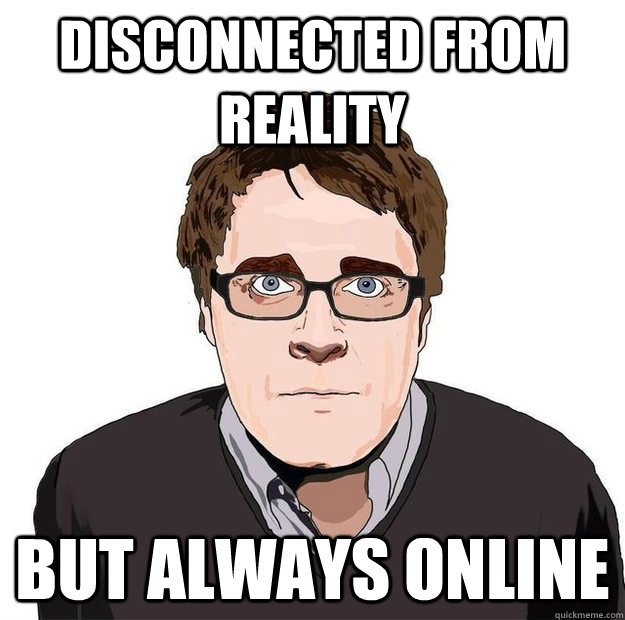 DISCONNECTED FROM REALITY

BUT ALWAYS ONLINE

quickmeme.com